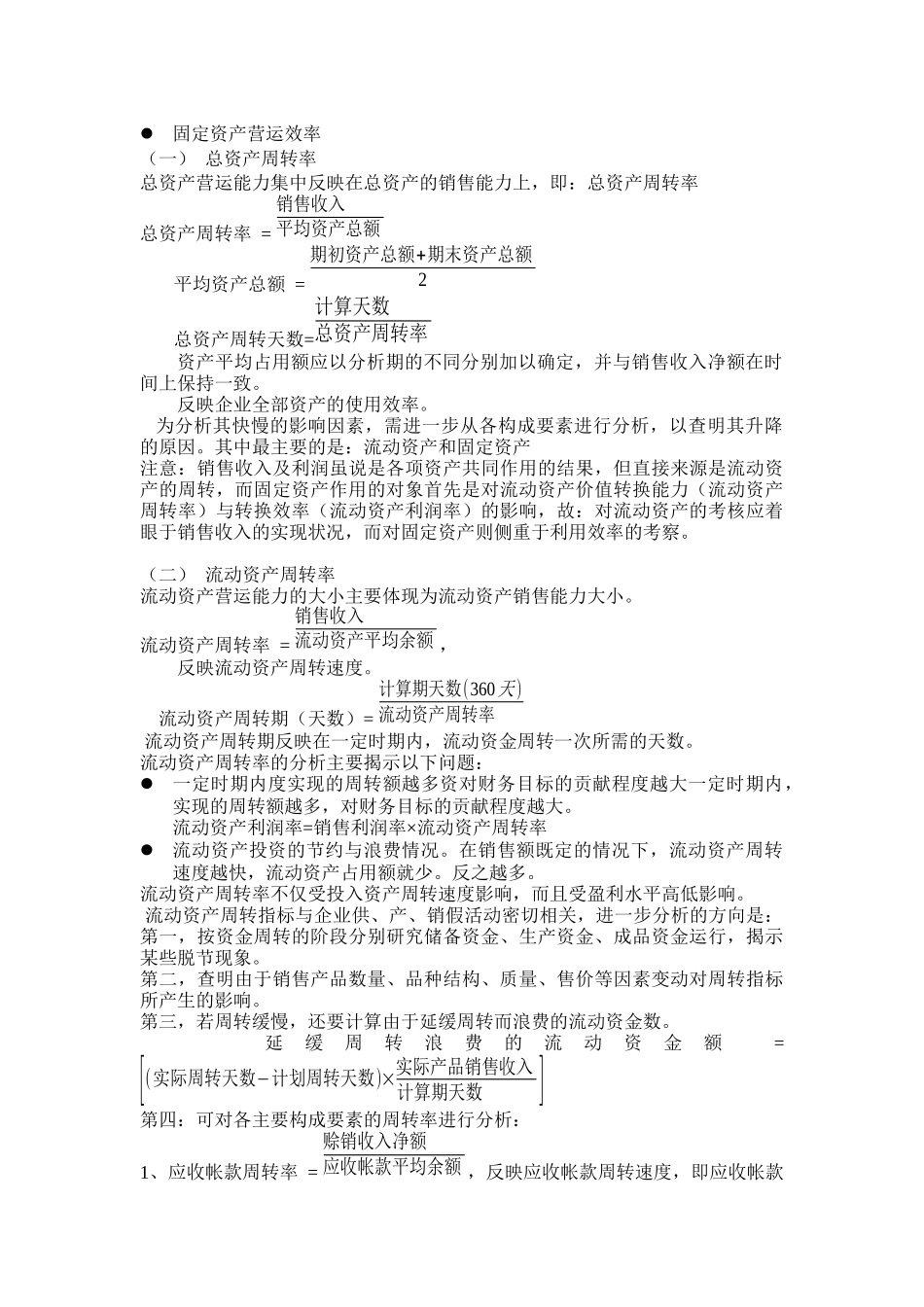 ● 固定资产营运效率
（一） 总资产周转率
总资产营运能力集中反映在总资产的销售能力上，即：总资产周转率

总资产周转率 $=\frac{销售收入}{平均资产总额}$

平均资产总额 $=\frac{期初资产总额+期末资产总额}{2}$

总资产周转天数$=\frac{计算天数}{总资产周转率}$

资产平均占用额应以分析期的不同分别加以确定，并与销售收入净额在时间上保持一致。

反映企业全部资产的使用效率。

为分析其快慢的影响因素，需进一步从各构成要素进行分析，以查明其升降的原因。其中最主要的是：流动资产和固定资产

注意：销售收入及利润虽说是各项资产共同作用的结果，但直接来源是流动资产的周转，而固定资产作用的对象首先是对流动资产价值转换能力（流动资产周转率）与转换效率（流动资产利润率）的影响，故：对流动资产的考核应着眼于销售收入的实现状况，而对固定资产则侧重于利用效率的考察。

（二） 流动资产周转率
流动资产营运能力的大小主要体现为流动资产销售能力大小。

流动资产周转率 $=\frac{销售收入}{流动资产平均余额}$，

反映流动资产周转速度。

流动资产周转期（天数）$=\frac{计算期天数(360天)}{流动资产周转率}$

流动资产周转期反映在一定时期内，流动资金周转一次所需的天数。

流动资产周转率的分析主要揭示以下问题：
● 一定时期内度实现的周转额越多资对财务目标的贡献程度越大一定时期内，实现的周转额越多，对财务目标的贡献程度越大。
流动资产利润率=销售利润率×流动资产周转率
● 流动资产投资的节约与浪费情况。在销售额既定的情况下，流动资产周转速度越快，流动资产占用额就少。反之越多。

流动资产周转率不仅受投入资产周转速度影响，而且受盈利水平高低影响。

流动资产周转指标与企业供、产、销假活动密切相关，进一步分析的方向是：
第一，按资金周转的阶段分别研究储备资金、生产资金、成品资金运行，揭示某些脱节现象。
第二，查明由于销售产品数量、品种结构、质量、售价等因素变动对周转指标所产生的影响。
第三，若周转缓慢，还要计算由于延缓周转而浪费的流动资金数。

延缓周转浪费的流动资金额 $=\left[(实际周转天数-计划周转天数)\times\frac{实际产品销售收入}{计算期天数}\right]$

第四：可对各主要构成要素的周转率进行分析：

1、应收帐款周转率 $=\frac{赊销收入净额}{应收帐款平均余额}$，反映应收帐款周转速度，即应收帐款